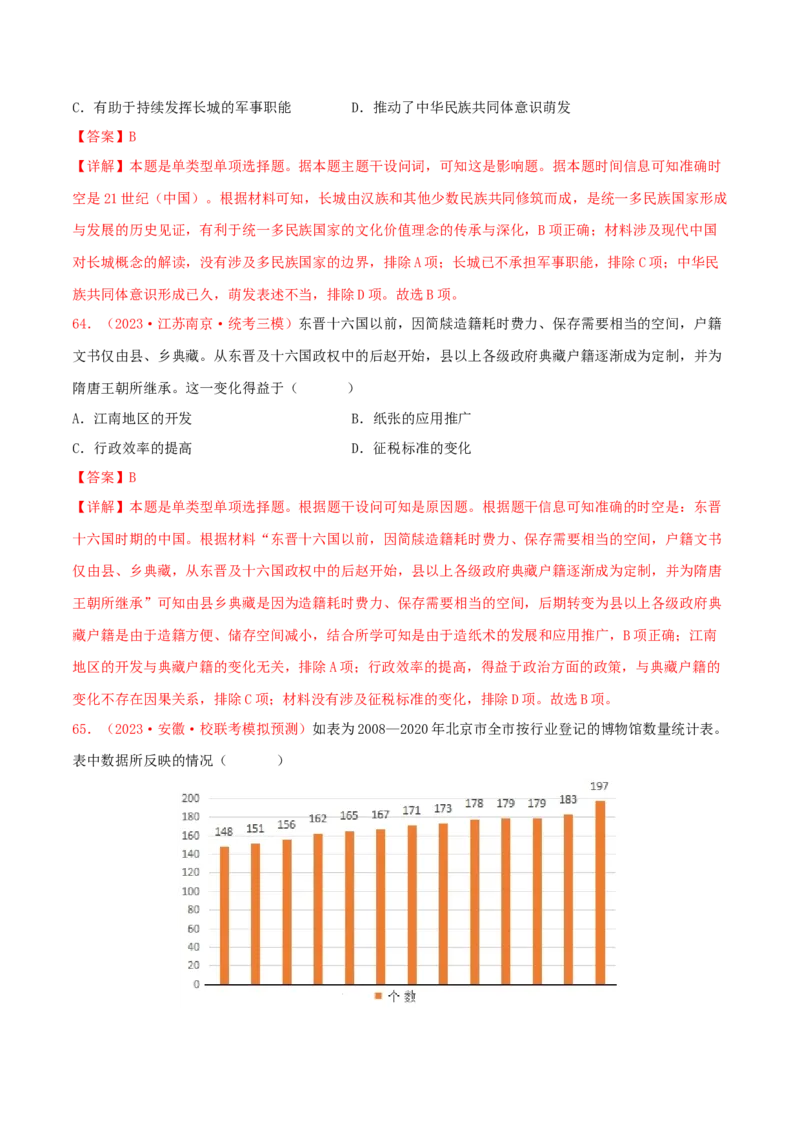 C．有助于持续发挥长城的军事职能　　　　D．推动了中华民族共同体意识萌发

【答案】B

【详解】本题是单类型单项选择题。据本题主题干设问词，可知这是影响题。据本题时间信息可知准确时空是21世纪（中国）。根据材料可知，长城由汉族和其他少数民族共同修筑而成，是统一多民族国家形成与发展的历史见证，有利于统一多民族国家的文化价值理念的传承与深化，B项正确；材料涉及现代中国对长城概念的解读，没有涉及多民族国家的边界，排除A项；长城已不承担军事职能，排除C项；中华民族共同体意识形成已久，萌发表述不当，排除D项。故选B项。

64．（2023·江苏南京·统考三模）东晋十六国以前，因简牍造籍耗时费力、保存需要相当的空间，户籍文书仅由县、乡典藏。从东晋及十六国政权中的后赵开始，县以上各级政府典藏户籍逐渐成为定制，并为隋唐王朝所继承。这一变化得益于（　　）

A．江南地区的开发　　　　B．纸张的应用推广

C．行政效率的提高　　　　D．征税标准的变化

【答案】B

【详解】本题是单类型单项选择题。根据题干设问可知是原因题。根据题干信息可知准确的时空是：东晋十六国时期的中国。根据材料“东晋十六国以前，因简牍造籍耗时费力、保存需要相当的空间，户籍文书仅由县、乡典藏，从东晋及十六国政权中的后赵开始，县以上各级政府典藏户籍逐渐成为定制，并为隋唐王朝所继承”可知由县乡典藏是因为造籍耗时费力、保存需要相当的空间，后期转变为县以上各级政府典藏户籍是由于造籍方便、储存空间减小，结合所学可知是由于造纸术的发展和应用推广，B项正确；江南地区的开发与典藏户籍的变化无关，排除A项；行政效率的提高，得益于政治方面的政策，与典藏户籍的变化不存在因果关系，排除C项；材料没有涉及征税标准的变化，排除D项。故选B项。

65．（2023·安徽·校联考模拟预测）如表为2008—2020年北京市全市按行业登记的博物馆数量统计表。表中数据所反映的情况（　　）

200
180
160
140
120
100
80
60
40
20
0

148 151 156 162 165 167 171 173 178 179 179 183 197

个数